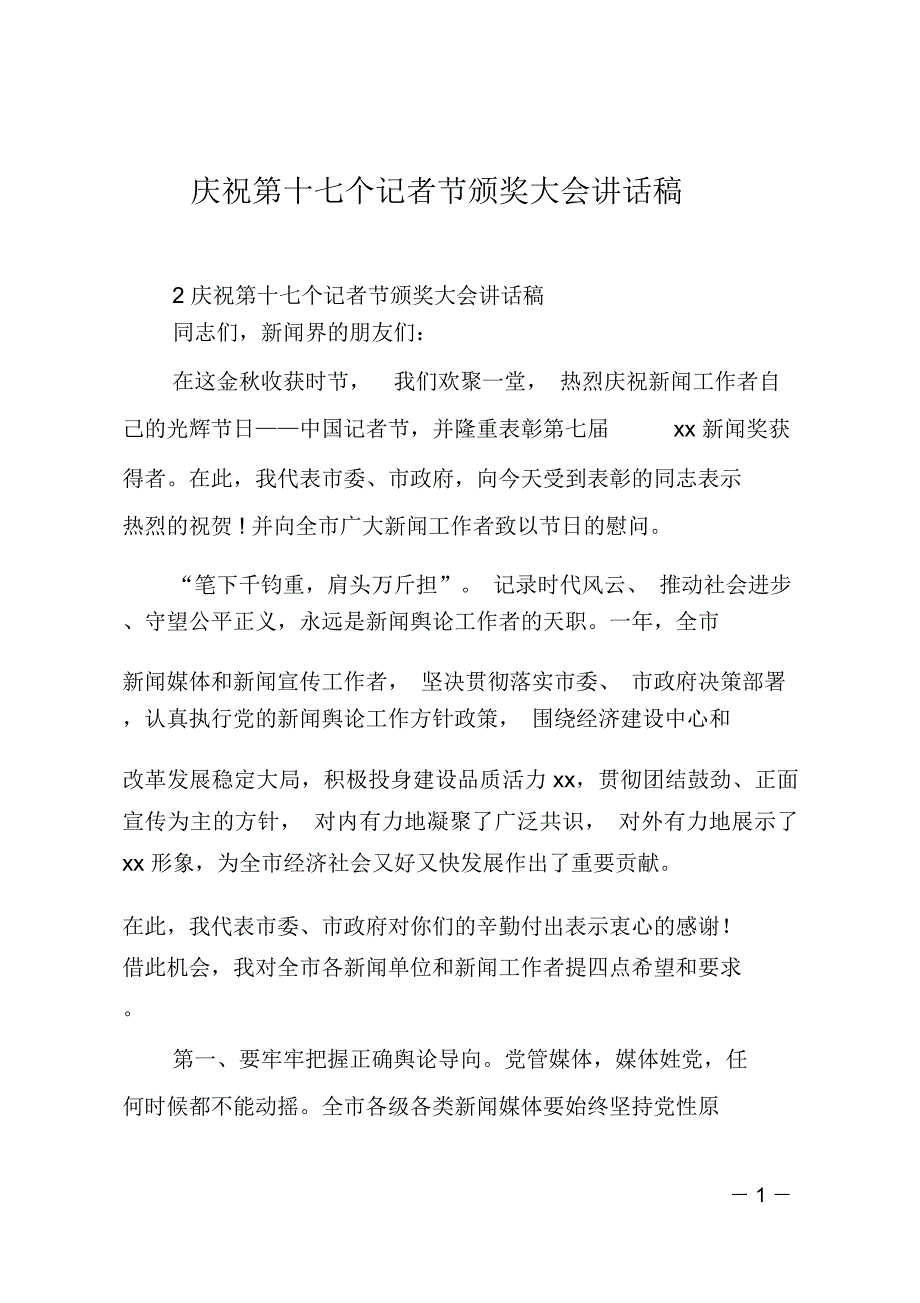 庆祝第十七个记者节颁奖大会讲话稿

2 庆祝第十七个记者节颁奖大会讲话稿
同志们，新闻界的朋友们：

在这金秋收获时节，我们欢聚一堂，热烈庆祝新闻工作者自己的光辉节日——中国记者节，并隆重表彰第七届 xx 新闻奖获得者。在此，我代表市委、市政府，向今天受到表彰的同志表示热烈的祝贺！并向全市广大新闻工作者致以节日的慰问。

“笔下千钧重，肩头万斤担”。记录时代风云、推动社会进步、守望公平正义，永远是新闻舆论工作者的天职。一年，全市新闻媒体和新闻宣传工作者，坚决贯彻落实市委、市政府决策部署，认真执行党的新闻舆论工作方针政策，围绕经济建设中心和改革发展稳定大局，积极投身建设品质活力 xx，贯彻团结鼓劲、正面宣传为主的方针，对内有力地凝聚了广泛共识，对外有力地展示了 xx 形象，为全市经济社会又好又快发展作出了重要贡献。

在此，我代表市委、市政府对你们的辛勤付出表示衷心的感谢！借此机会，我对全市各新闻单位和新闻工作者提四点希望和要求。

第一、要牢牢把握正确舆论导向。党管媒体，媒体姓党，任何时候都不能动摇。全市各级各类新闻媒体要始终坚持党性原

— 1 —